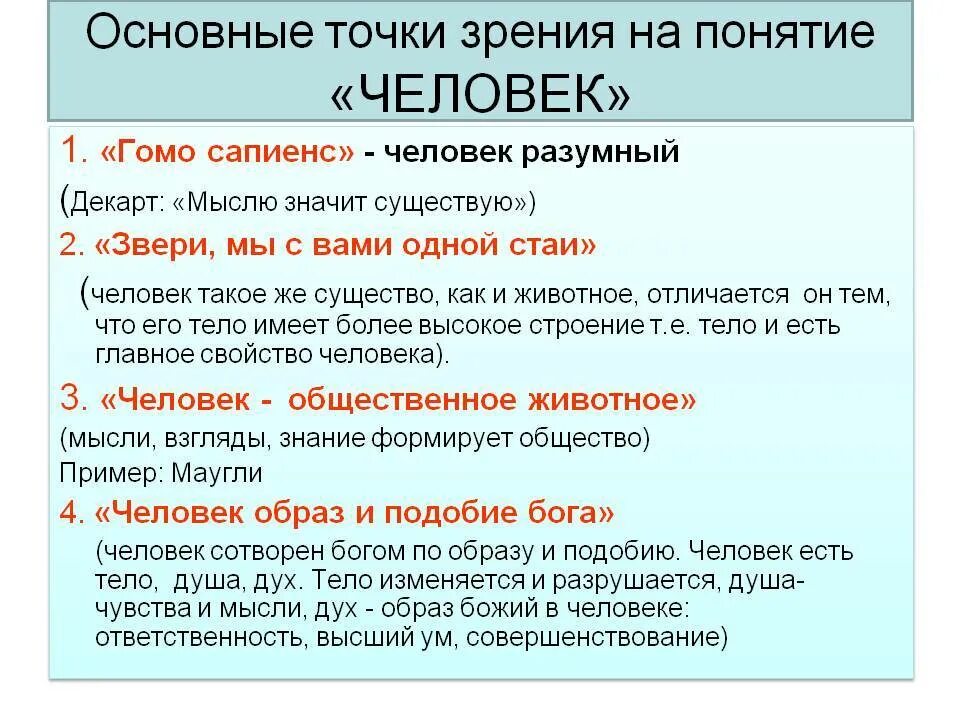 Основные точки зрения на понятие «ЧЕЛОВЕК»

1. «Гомо сапиенс» - человек разумный

(Декарт: «Мыслю значит существую»)

2. «Звери, мы с вами одной стаи»

(человек такое же существо, как и животное, отличается он тем, что его тело имеет более высокое строение т.е. тело и есть главное свойство человека).

3. «Человек - общественное животное»

(мысли, взгляды, знание формирует общество)

Пример: Маугли

4. «Человек образ и подобие бога»

(человек сотворен богом по образу и подобию. Человек есть тело, душа, дух. Тело изменяется и разрушается, душа-чувства и мысли, дух - образ божий в человеке: ответственность, высший ум, совершенствование)